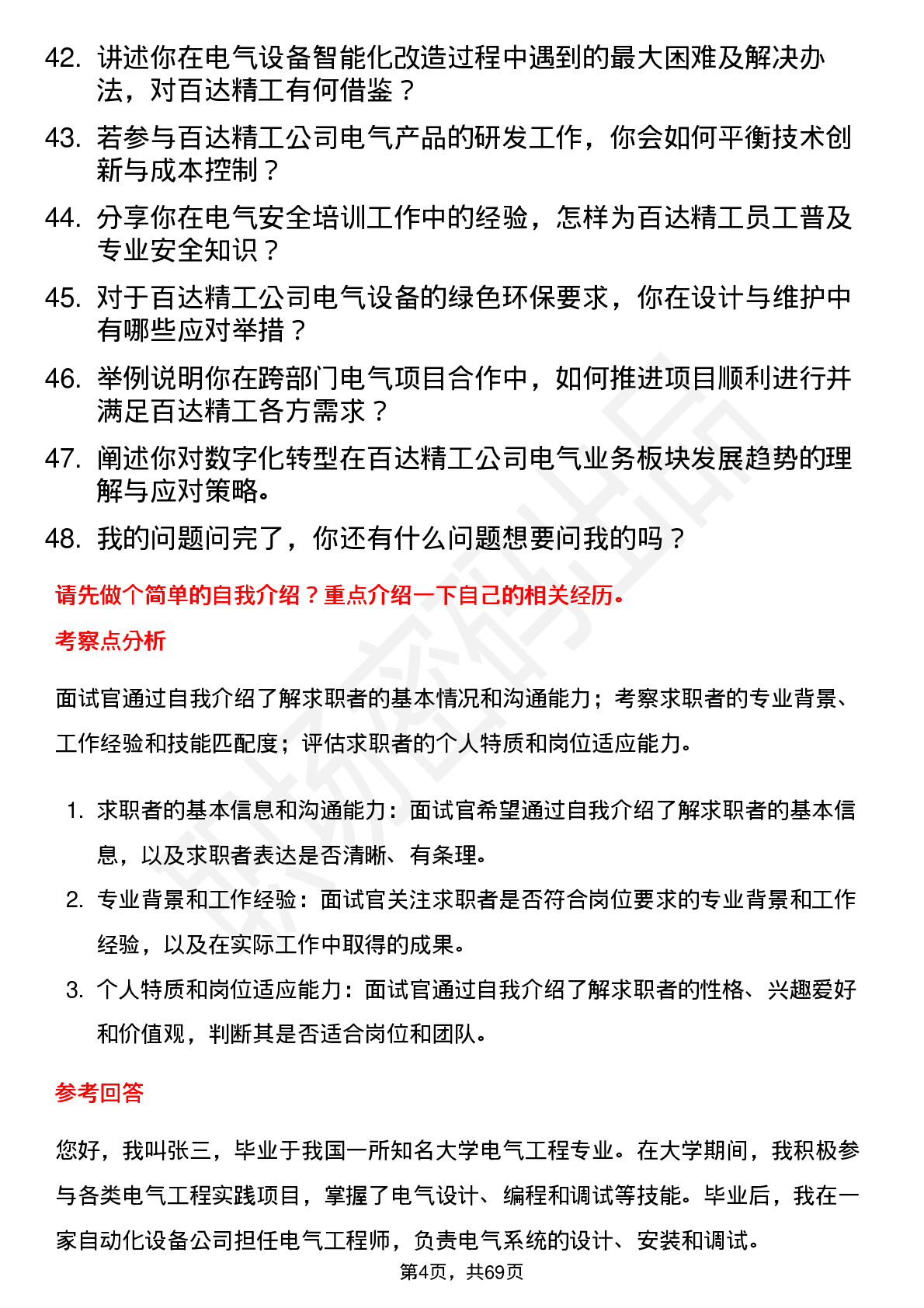 42. 讲述你在电气设备智能化改造过程中遇到的最大困难及解决办法，对百达精工有何借鉴？

43. 若参与百达精工公司电气产品的研发工作，你会如何平衡技术创新与成本控制？

44. 分享你在电气安全培训工作中的经验，怎样为百达精工员工普及专业安全知识？

45. 对于百达精工公司电气设备的绿色环保要求，你在设计与维护中有哪些应对举措？

46. 举例说明你在跨部门电气项目合作中，如何推进项目顺利进行并满足百达精工各方需求？

47. 阐述你对数字化转型在百达精工公司电气业务板块发展趋势的理解与应对策略。

48. 我的问题问完了，你还有什么问题想要问我的吗？

请先做个简单的自我介绍？重点介绍一下自己的相关经历。

考察点分析

面试官通过自我介绍了解求职者的基本情况和沟通能力；考察求职者的专业背景、工作经验和技能匹配度；评估求职者的个人特质和岗位适应能力。

1. 求职者的基本信息和沟通能力：面试官希望通过自我介绍了解求职者的基本信息，以及求职者表达是否清晰、有条理。

2. 专业背景和工作经验：面试官关注求职者是否符合岗位要求的专业背景和工作经验，以及在实际工作中取得的成果。

3. 个人特质和岗位适应能力：面试官通过自我介绍了解求职者的性格、兴趣爱好和价值观，判断其是否适合岗位和团队。

参考回答

您好，我叫张三，毕业于我国一所知名大学电气工程专业。在大学期间，我积极参与各类电气工程实践项目，掌握了电气设计、编程和调试等技能。毕业后，我在一家自动化设备公司担任电气工程师，负责电气系统的设计、安装和调试。

第4页，共69页